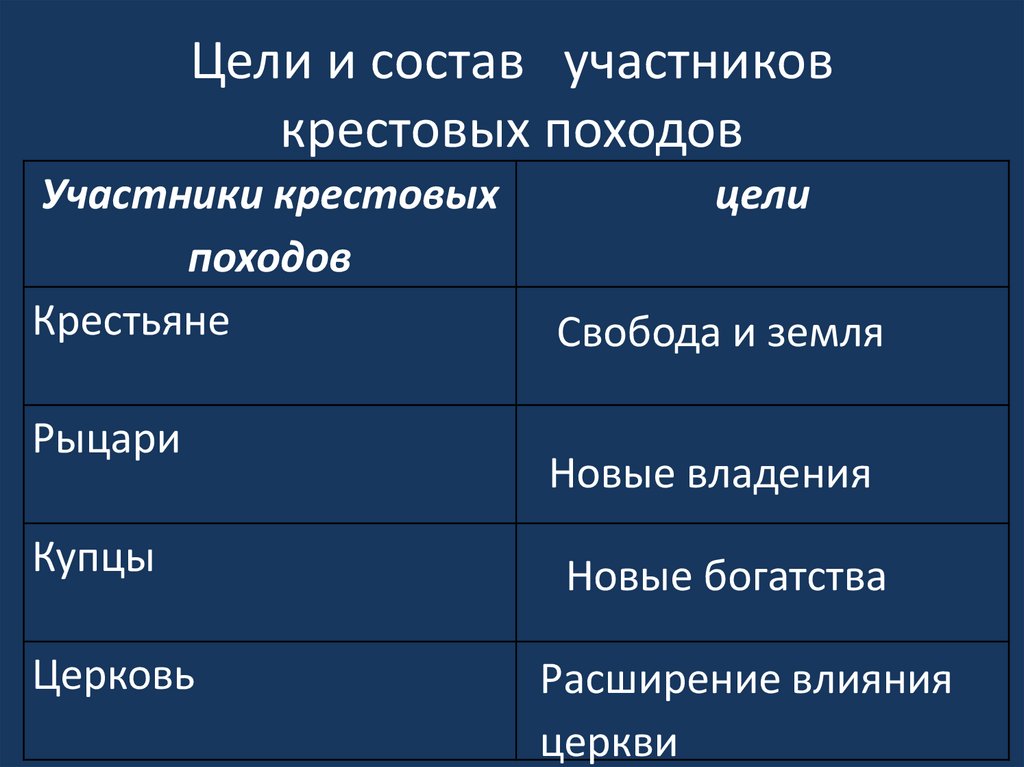 Цели и состав участников крестовых походов

| Участники крестовых походов | цели |
|---|---|
| Крестьяне | Свобода и земля |
| Рыцари | Новые владения |
| Купцы | Новые богатства |
| Церковь | Расширение влияния церкви |